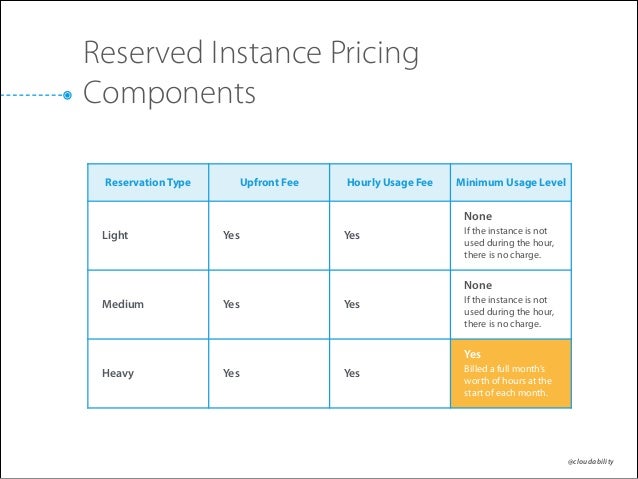 Reserved Instance Pricing Components

| Reservation Type | Upfront Fee | Hourly Usage Fee | Minimum Usage Level |
|---|---|---|---|
| Light | Yes | Yes | None If the instance is not used during the hour, there is no charge. |
| Medium | Yes | Yes | None If the instance is not used during the hour, there is no charge. |
| Heavy | Yes | Yes | Yes Billed a full month's worth of hours at the start of each month. |

@cloudability